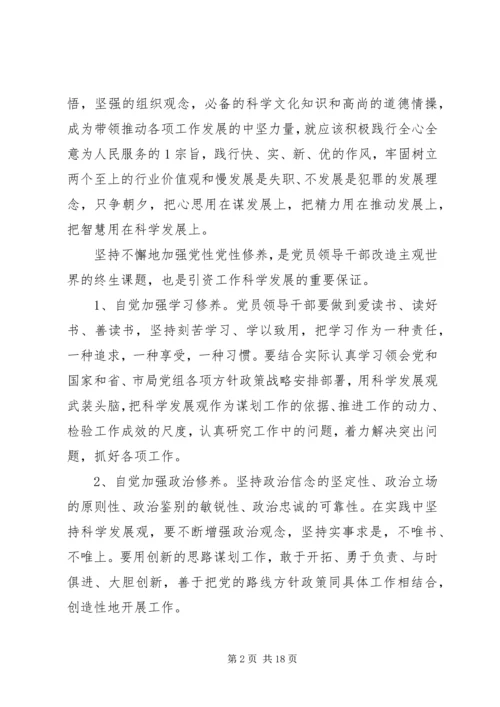 悟，坚强的组织观念，必备的科学文化知识和高尚的道德情操，成为带领推动各项工作发展的中坚力量，就应该积极践行全心全意为人民服务的1宗旨，践行快、实、新、优的作风，牢固树立两个至上的行业价值观和慢发展是失职、不发展是犯罪的发展理念，只争朝夕，把心思用在谋发展上，把精力用在推动发展上，把智慧用在科学发展上。

坚持不懈地加强党性党性修养，是党员领导干部改造主观世界的终生课题，也是引资工作科学发展的重要保证。

1、自觉加强学习修养。党员领导干部要做到爱读书、读好书、善读书，坚持刻苦学习、学以致用，把学习作为一种责任，一种追求，一种享受，一种习惯。要结合实际认真学习领会党和国家和省、市局党组各项方针政策战略安排部署，用科学发展观武装头脑，把科学发展观作为谋划工作的依据、推进工作的动力、检验工作成效的尺度，认真研究工作中的问题，着力解决突出问题，抓好各项工作。

2、自觉加强政治修养。坚持政治信念的坚定性、政治立场的原则性、政治鉴别的敏锐性、政治忠诚的可靠性。在实践中坚持科学发展观，要不断增强政治观念，坚持实事求是，不唯书、不唯上。要用创新的思路谋划工作，敢于开拓、勇于负责、与时俱进、大胆创新，善于把党的路线方针政策同具体工作相结合，创造性地开展工作。

第2页 共18页